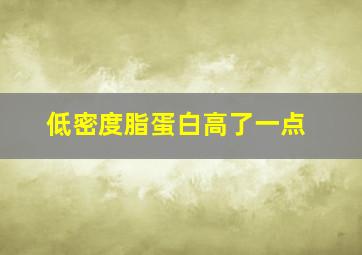 低密度脂蛋白高了一点